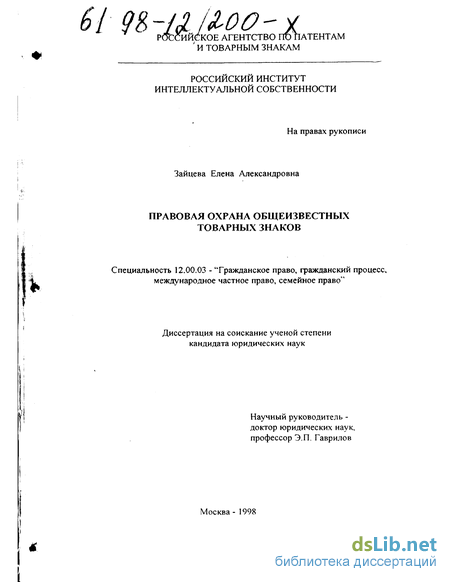 61 98-12/200-X
РОССИЙСКОЕ АГЕНТСТВО ПО ПАТЕНТАМ И ТОВАРНЫМ ЗНАКАМ

РОССИЙСКИЙ ИНСТИТУТ ИНТЕЛЛЕКТУАЛЬНОЙ СОБСТВЕННОСТИ

На правах рукописи

Зайцева Елена Александровна

ПРАВОВАЯ ОХРАНА ОБЩЕИЗВЕСТНЫХ ТОВАРНЫХ ЗНАКОВ

Специальность 12.00.03 - "Гражданское право, гражданский процесс, международное частное право, семейное право"

Диссертация на соискание ученой степени кандидата юридических наук

Научный руководитель - доктор юридических наук, профессор Э.П. Гаврилов

Москва - 1998

dsLib.net
библиотека диссертаций